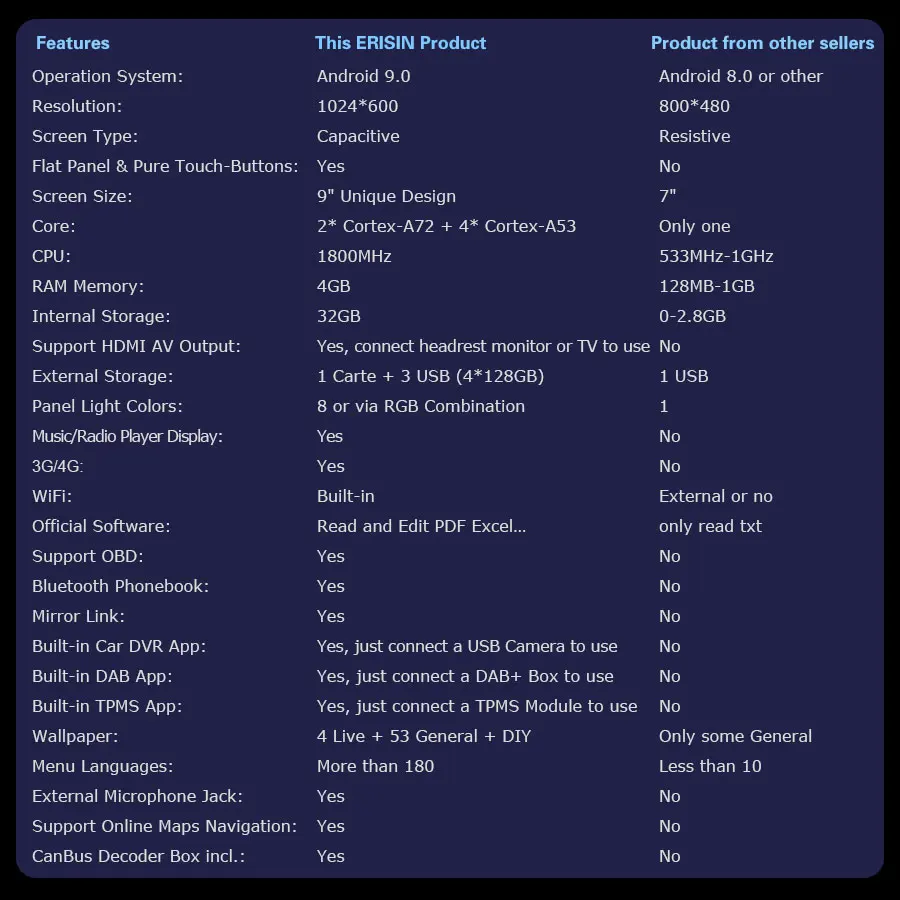 | Features | This ERISIN Product | Product from other sellers |
|---|---|---|
| Operation System: | Android 9.0 | Android 8.0 or other |
| Resolution: | 1024*600 | 800*480 |
| Screen Type: | Capacitive | Resistive |
| Flat Panel & Pure Touch-Buttons: | Yes | No |
| Screen Size: | 9" Unique Design | 7" |
| Core: | 2* Cortex-A72 + 4* Cortex-A53 | Only one |
| CPU: | 1800MHz | 533MHz-1GHz |
| RAM Memory: | 4GB | 128MB-1GB |
| Internal Storage: | 32GB | 0-2.8GB |
| Support HDMI AV Output: | Yes, connect headrest monitor or TV to use | No |
| External Storage: | 1 Carte + 3 USB (4*128GB) | 1 USB |
| Panel Light Colors: | 8 or via RGB Combination | 1 |
| Music/Radio Player Display: | Yes | No |
| 3G/4G: | Yes | No |
| WiFi: | Built-in | External or no |
| Official Software: | Read and Edit PDF Excel... | only read txt |
| Support OBD: | Yes | No |
| Bluetooth Phonebook: | Yes | No |
| Mirror Link: | Yes | No |
| Built-in Car DVR App: | Yes, just connect a USB Camera to use | No |
| Built-in DAB App: | Yes, just connect a DAB+ Box to use | No |
| Built-in TPMS App: | Yes, just connect a TPMS Module to use | No |
| Wallpaper: | 4 Live + 53 General + DIY | Only some General |
| Menu Languages: | More than 180 | Less than 10 |
| External Microphone Jack: | Yes | No |
| Support Online Maps Navigation: | Yes | No |
| CanBus Decoder Box incl.: | Yes | No |